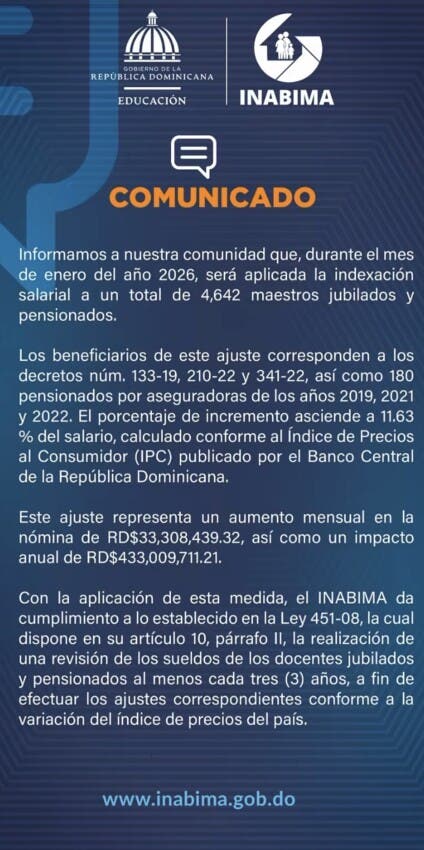 GOBIERNO DE LA
REPÚBLICA DOMINICANA
EDUCACIÓN

INABIMA

COMUNICADO

Informamos a nuestra comunidad que, durante el mes de enero del año 2026, será aplicada la indexación salarial a un total de 4,642 maestros jubilados y pensionados.

Los beneficiarios de este ajuste corresponden a los decretos núm. 133-19, 210-22 y 341-22, así como 180 pensionados por aseguradoras de los años 2019, 2021 y 2022. El porcentaje de incremento asciende a 11.63 % del salario, calculado conforme al Índice de Precios al Consumidor (IPC) publicado por el Banco Central de la República Dominicana.

Este ajuste representa un aumento mensual en la nómina de RD$33,308,439.32, así como un impacto anual de RD$433,009,711.21.

Con la aplicación de esta medida, el INABIMA da cumplimiento a lo establecido en la Ley 451-08, la cual dispone en su artículo 10, párrafo II, la realización de una revisión de los sueldos de los docentes jubilados y pensionados al menos cada tres (3) años, a fin de efectuar los ajustes correspondientes conforme a la variación del índice de precios del país.

www.inabima.gob.do